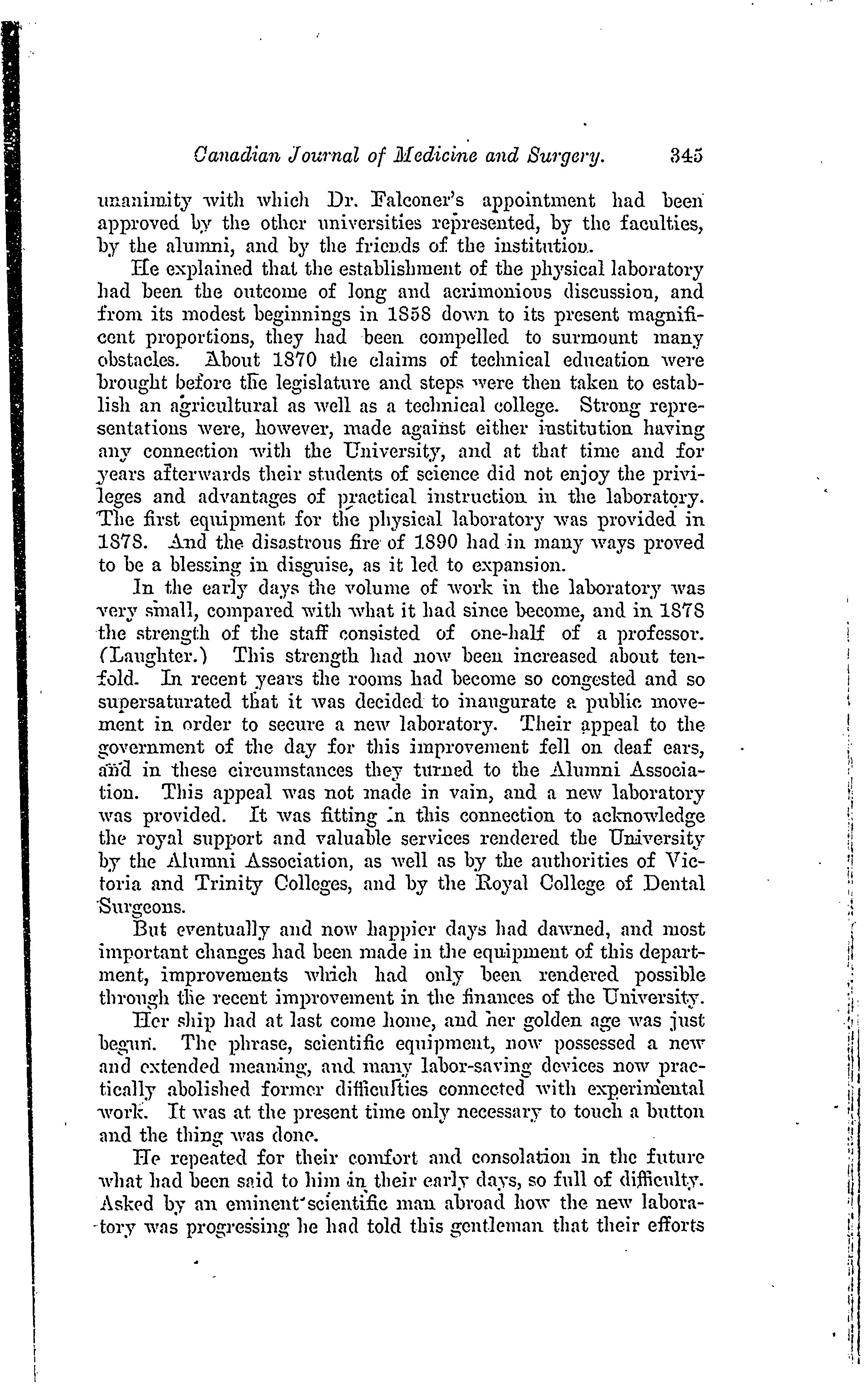 Canadian Journal of Medicine and Surgery. 345

unanimity with which Dr. Falconer's appointment had been approved by the other universities represented, by the faculties, by the alumni, and by the friends of the institution.

He explained that the establishment of the physical laboratory had been the outcome of long and acrimonious discussion, and from its modest beginnings in 1858 down to its present magnificent proportions, they had been compelled to surmount many obstacles. About 1870 the claims of technical education were brought before the legislature and steps were then taken to establish an agricultural as well as a technical college. Strong representations were, however, made against either institution having any connection with the University, and at that time and for years afterwards their students of science did not enjoy the privileges and advantages of practical instruction in the laboratory. The first equipment for the physical laboratory was provided in 1878. And the disastrous fire of 1890 had in many ways proved to be a blessing in disguise, as it led to expansion.

In the early days the volume of work in the laboratory was very small, compared with what it had since become, and in 1878 the strength of the staff consisted of one-half of a professor. (Laughter.) This strength had now been increased about tenfold. In recent years the rooms had become so congested and so supersaturated that it was decided to inaugurate a public movement in order to secure a new laboratory. Their appeal to the government of the day for this improvement fell on deaf ears, and in these circumstances they turned to the Alumni Association. This appeal was not made in vain, and a new laboratory was provided. It was fitting in this connection to acknowledge the royal support and valuable services rendered the University by the Alumni Association, as well as by the authorities of Victoria and Trinity Colleges, and by the Royal College of Dental Surgeons.

But eventually and now happier days had dawned, and most important changes had been made in the equipment of this department, improvements which had only been rendered possible through the recent improvement in the finances of the University.

Her ship had at last come home, and her golden age was just begun. The phrase, scientific equipment, now possessed a new and extended meaning, and many labor-saving devices now practically abolished former difficulties connected with experimental work. It was at the present time only necessary to touch a button and the thing was done.

He repeated for their comfort and consolation in the future what had been said to him in their early days, so full of difficulty. Asked by an eminent scientific man abroad how the new laboratory was progressing he had told this gentleman that their efforts